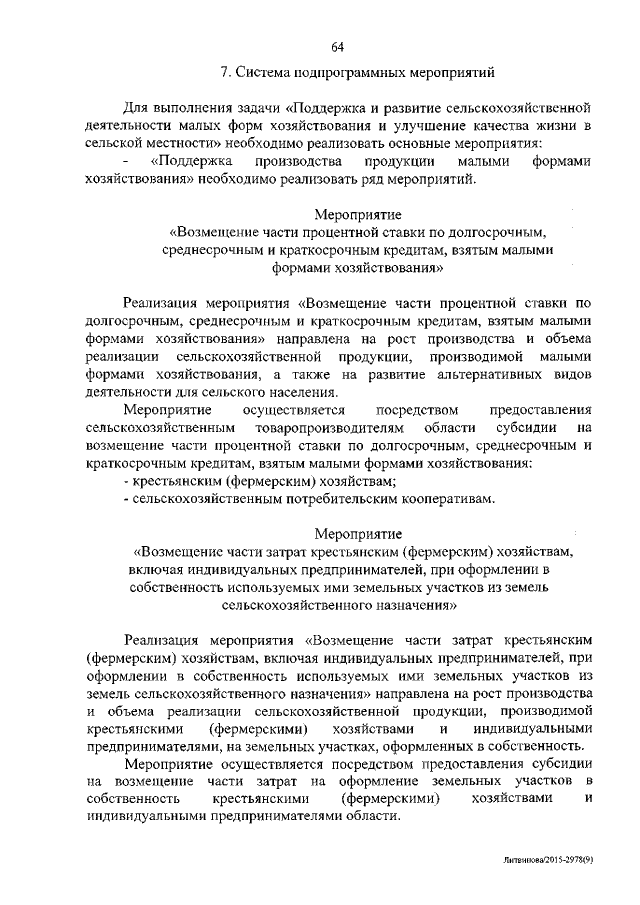 64

7. Система подпрограммных мероприятий

Для выполнения задачи «Поддержка и развитие сельскохозяйственной деятельности малых форм хозяйствования и улучшение качества жизни в сельской местности» необходимо реализовать основные мероприятия:

- «Поддержка производства продукции малыми формами хозяйствования» необходимо реализовать ряд мероприятий.

Мероприятие
«Возмещение части процентной ставки по долгосрочным, среднесрочным и краткосрочным кредитам, взятым малыми формами хозяйствования»

Реализация мероприятия «Возмещение части процентной ставки по долгосрочным, среднесрочным и краткосрочным кредитам, взятым малыми формами хозяйствования» направлена на рост производства и объема реализации сельскохозяйственной продукции, производимой малыми формами хозяйствования, а также на развитие альтернативных видов деятельности для сельского населения.

Мероприятие осуществляется посредством предоставления сельскохозяйственным товаропроизводителям области субсидии на возмещение части процентной ставки по долгосрочным, среднесрочным и краткосрочным кредитам, взятым малыми формами хозяйствования:

- крестьянским (фермерским) хозяйствам;

- сельскохозяйственным потребительским кооперативам.

Мероприятие
«Возмещение части затрат крестьянским (фермерским) хозяйствам, включая индивидуальных предпринимателей, при оформлении в собственность используемых ими земельных участков из земель сельскохозяйственного назначения»

Реализация мероприятия «Возмещение части затрат крестьянским (фермерским) хозяйствам, включая индивидуальных предпринимателей, при оформлении в собственность используемых ими земельных участков из земель сельскохозяйственного назначения» направлена на рост производства и объема реализации сельскохозяйственной продукции, производимой крестьянскими (фермерскими) хозяйствами и индивидуальными предпринимателями, на земельных участках, оформленных в собственность.

Мероприятие осуществляется посредством предоставления субсидии на возмещение части затрат на оформление земельных участков в собственность крестьянскими (фермерскими) хозяйствами и индивидуальными предпринимателями области.

Литвинова/2015-2978(9)